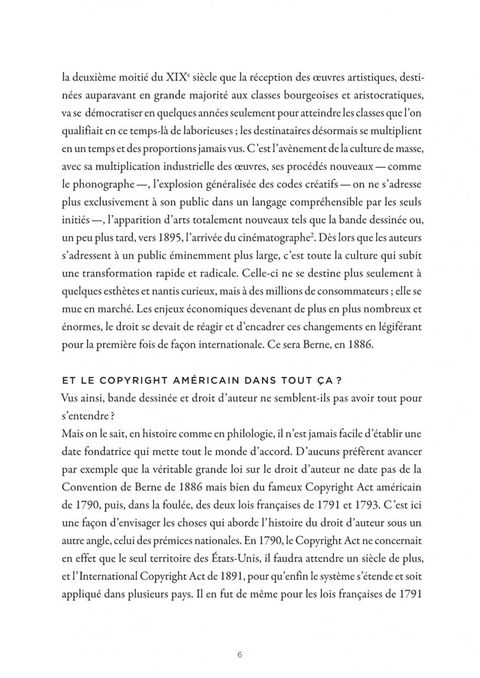 la deuxième moitié du XIX$^e$ siècle que la réception des œuvres artistiques, destinées auparavant en grande majorité aux classes bourgeoises et aristocratiques, va se démocratiser en quelques années seulement pour atteindre les classes que l'on qualifiait en ce temps-là de laborieuses ; les destinataires désormais se multiplient en un temps et des proportions jamais vus. C'est l'avènement de la culture de masse, avec sa multiplication industrielle des œuvres, ses procédés nouveaux — comme le phonographe —, l'explosion généralisée des codes créatifs — on ne s'adresse plus exclusivement à son public dans un langage compréhensible par les seuls initiés —, l'apparition d'arts totalement nouveaux tels que la bande dessinée ou, un peu plus tard, vers 1895, l'arrivée du cinématographe$^2$. Dès lors que les auteurs s'adressent à un public éminemment plus large, c'est toute la culture qui subit une transformation rapide et radicale. Celle-ci ne se destine plus seulement à quelques esthètes et nantis curieux, mais à des millions de consommateurs ; elle se mue en marché. Les enjeux économiques devenant de plus en plus nombreux et énormes, le droit se devait de réagir et d'encadrer ces changements en légiférant pour la première fois de façon internationale. Ce sera Berne, en 1886.

ET LE COPYRIGHT AMÉRICAIN DANS TOUT ÇA ?
Vus ainsi, bande dessinée et droit d'auteur ne semblent-ils pas avoir tout pour s'entendre ?
Mais on le sait, en histoire comme en philologie, il n'est jamais facile d'établir une date fondatrice qui mette tout le monde d'accord. D'aucuns préfèrent avancer par exemple que la véritable grande loi sur le droit d'auteur ne date pas de la Convention de Berne de 1886 mais bien du fameux Copyright Act américain de 1790, puis, dans la foulée, des deux lois françaises de 1791 et 1793. C'est ici une façon d'envisager les choses qui aborde l'histoire du droit d'auteur sous un autre angle, celui des prémices nationales. En 1790, le Copyright Act ne concernait en effet que le seul territoire des États-Unis, il faudra attendre un siècle de plus, et l'International Copyright Act de 1891, pour qu'enfin le système s'étende et soit appliqué dans plusieurs pays. Il en fut de même pour les lois françaises de 1791

6